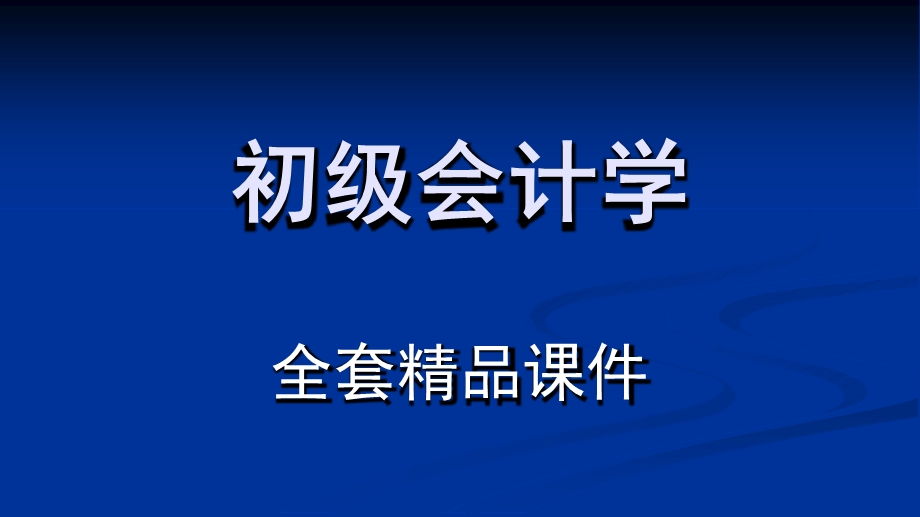 初级会计学

全套精品课件